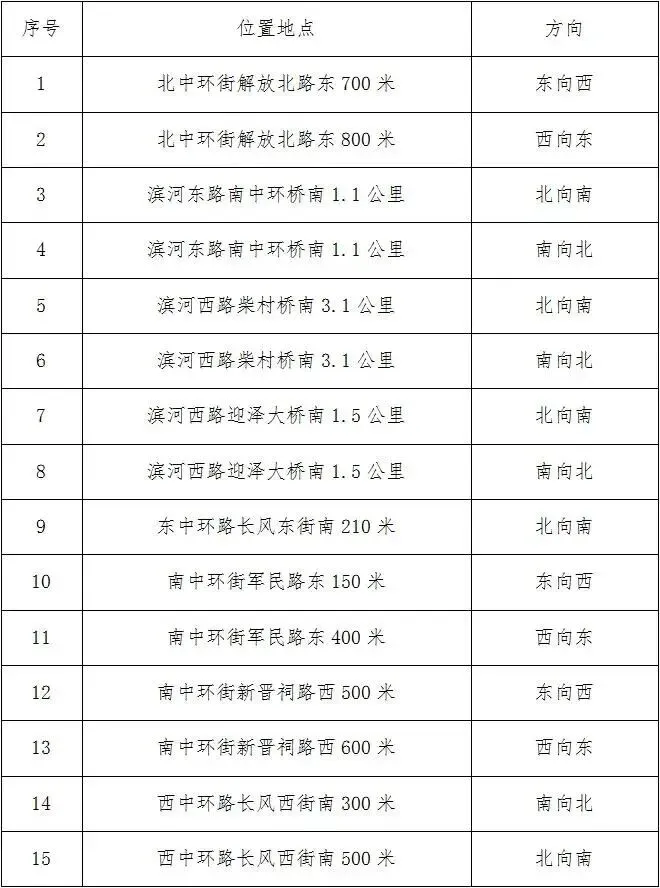 | 序号 | 位置地点 | 方向 |
|---|---|---|
| 1 | 北中环街解放北路东 700 米 | 东向西 |
| 2 | 北中环街解放北路东 800 米 | 西向东 |
| 3 | 滨河东路南中环桥南 1.1 公里 | 北向南 |
| 4 | 滨河东路南中环桥南 1.1 公里 | 南向北 |
| 5 | 滨河西路柴村桥南 3.1 公里 | 北向南 |
| 6 | 滨河西路柴村桥南 3.1 公里 | 南向北 |
| 7 | 滨河西路迎泽大桥南 1.5 公里 | 北向南 |
| 8 | 滨河西路迎泽大桥南 1.5 公里 | 南向北 |
| 9 | 东中环路长风东街南 210 米 | 北向南 |
| 10 | 南中环街军民路东 150 米 | 东向西 |
| 11 | 南中环街军民路东 400 米 | 西向东 |
| 12 | 南中环街新晋祠路西 500 米 | 东向西 |
| 13 | 南中环街新晋祠路西 600 米 | 西向东 |
| 14 | 西中环路长风西街南 300 米 | 南向北 |
| 15 | 西中环路长风西街南 500 米 | 北向南 |